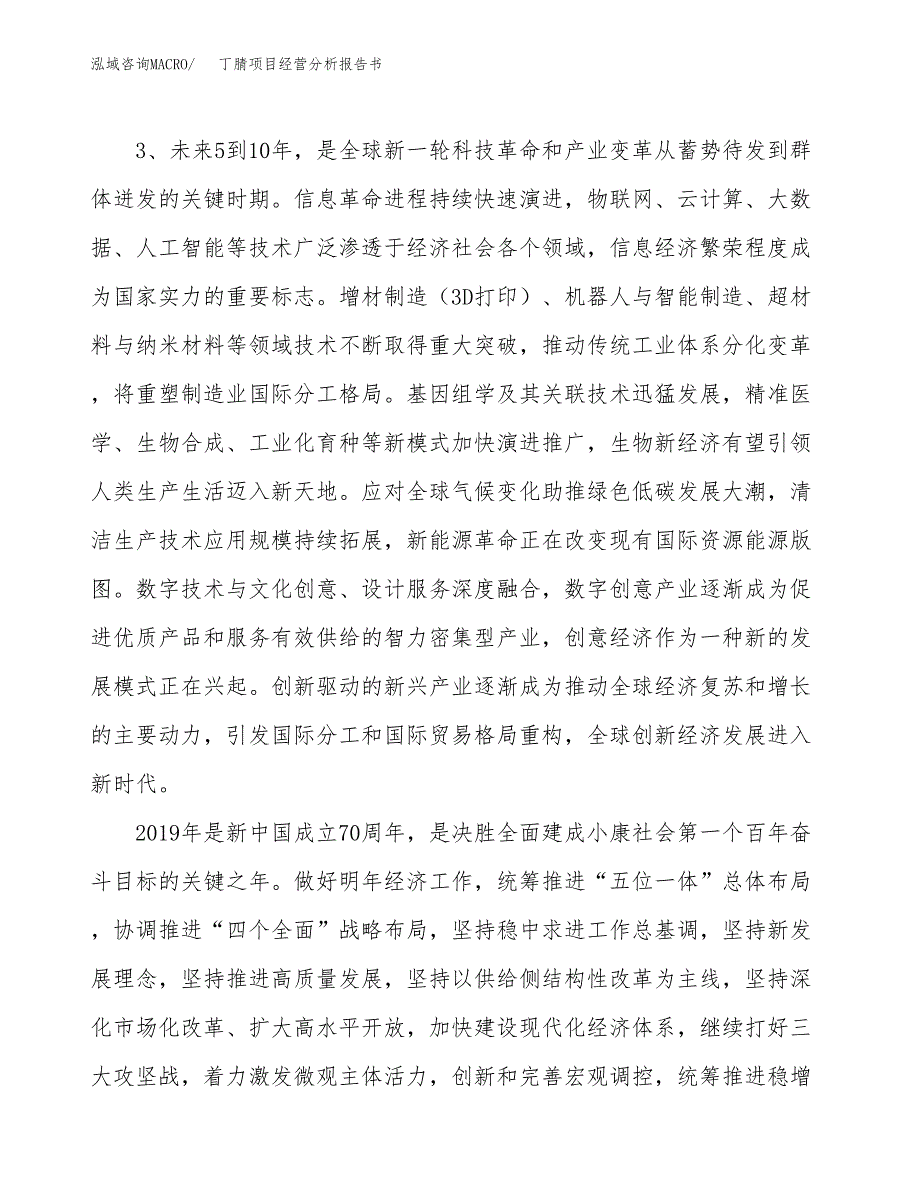 泓域咨询MACRO/　丁腈项目经营分析报告书

3、未来5到10年，是全球新一轮科技革命和产业变革从蓄势待发到群体迸发的关键时期。信息革命进程持续快速演进，物联网、云计算、大数据、人工智能等技术广泛渗透于经济社会各个领域，信息经济繁荣程度成为国家实力的重要标志。增材制造（3D打印）、机器人与智能制造、超材料与纳米材料等领域技术不断取得重大突破，推动传统工业体系分化变革，将重塑制造业国际分工格局。基因组学及其关联技术迅猛发展，精准医学、生物合成、工业化育种等新模式加快演进推广，生物新经济有望引领人类生产生活迈入新天地。应对全球气候变化助推绿色低碳发展大潮，清洁生产技术应用规模持续拓展，新能源革命正在改变现有国际资源能源版图。数字技术与文化创意、设计服务深度融合，数字创意产业逐渐成为促进优质产品和服务有效供给的智力密集型产业，创意经济作为一种新的发展模式正在兴起。创新驱动的新兴产业逐渐成为推动全球经济复苏和增长的主要动力，引发国际分工和国际贸易格局重构，全球创新经济发展进入新时代。

2019年是新中国成立70周年，是决胜全面建成小康社会第一个百年奋斗目标的关键之年。做好明年经济工作，统筹推进“五位一体”总体布局，协调推进“四个全面”战略布局，坚持稳中求进工作总基调，坚持新发展理念，坚持推进高质量发展，坚持以供给侧结构性改革为主线，坚持深化市场化改革、扩大高水平开放，加快建设现代化经济体系，继续打好三大攻坚战，着力激发微观主体活力，创新和完善宏观调控，统筹推进稳增